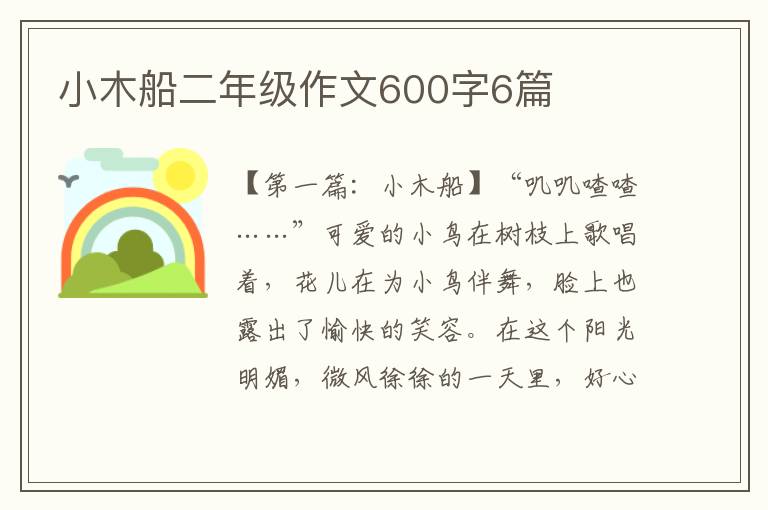 小木船二年级作文600字6篇

【第一篇：小木船】“叽叽喳喳……”可爱的小鸟在树枝上歌唱着，花儿在为小鸟伴舞，脸上也露出了愉快的笑容。在这个阳光明媚，微风徐徐的一天里，好心